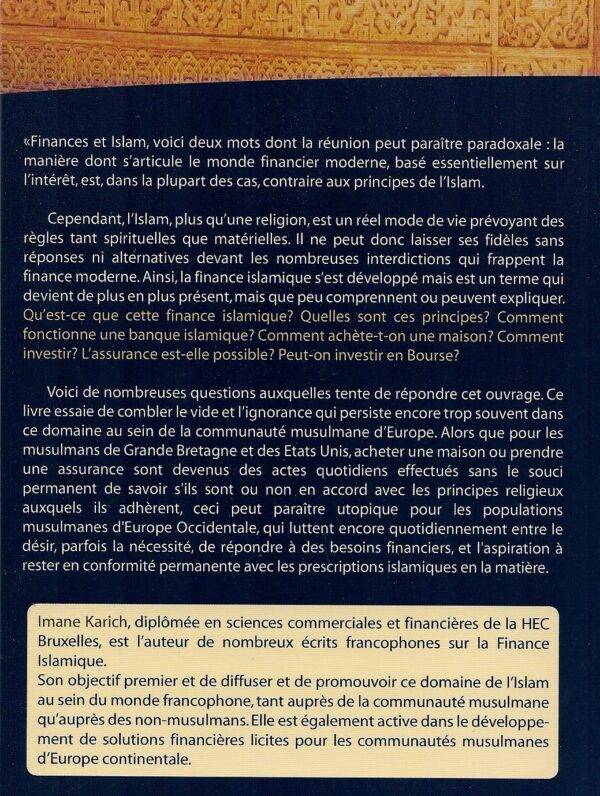 «Finances et Islam, voici deux mots dont la réunion peut paraître paradoxale : la manière dont s'articule le monde financier moderne, basé essentiellement sur l'intérêt, est, dans la plupart des cas, contraire aux principes de l'Islam.

Cependant, l'Islam, plus qu'une religion, est un réel mode de vie prévoyant des règles tant spirituelles que matérielles. Il ne peut donc laisser ses fidèles sans réponses ni alternatives devant les nombreuses interdictions qui frappent la finance moderne. Ainsi, la finance islamique s'est développé mais est un terme qui devient de plus en plus présent, mais que peu comprennent ou peuvent expliquer. Qu'est-ce que cette finance islamique? Quelles sont ces principes? Comment fonctionne une banque islamique? Comment achète-t-on une maison? Comment investir? L'assurance est-elle possible? Peut-on investir en Bourse?

Voici de nombreuses questions auxquelles tente de répondre cet ouvrage. Ce livre essaie de combler le vide et l'ignorance qui persiste encore trop souvent dans ce domaine au sein de la communauté musulmane d'Europe. Alors que pour les musulmans de Grande Bretagne et des Etats Unis, acheter une maison ou prendre une assurance sont devenus des actes quotidiens effectués sans le souci permanent de savoir s'ils sont ou non en accord avec les principes religieux auxquels ils adhèrent, ceci peut paraître utopique pour les populations musulmanes d'Europe Occidentale, qui luttent encore quotidiennement entre le désir, parfois la nécessité, de répondre à des besoins financiers, et l'aspiration à rester en conformité permanente avec les prescriptions islamiques en la matière.

Imane Karich, diplômée en sciences commerciales et financières de la HEC Bruxelles, est l'auteur de nombreux écrits francophones sur la Finance Islamique.
Son objectif premier et de diffuser et de promouvoir ce domaine de l'Islam au sein du monde francophone, tant auprès de la communauté musulmane qu'auprès des non-musulmans. Elle est également active dans le développement de solutions financières licites pour les communautés musulmanes d'Europe continentale.